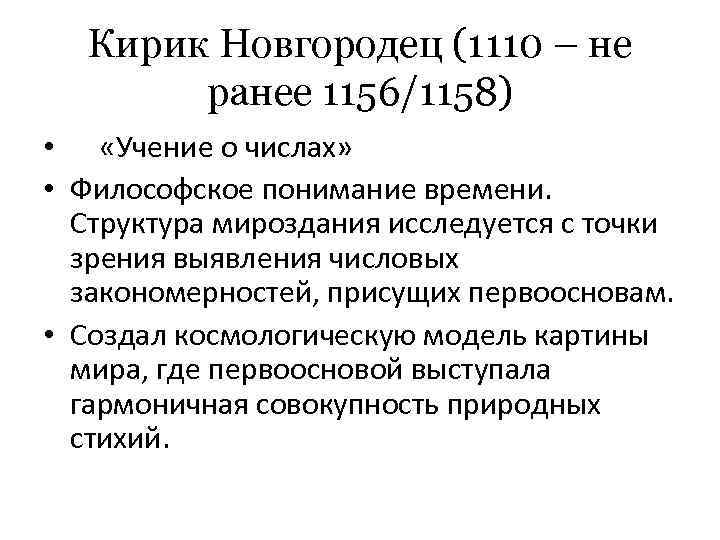 Кирик Новгородец (1110 – не ранее 1156/1158)

• «Учение о числах»
• Философское понимание времени. Структура мироздания исследуется с точки зрения выявления числовых закономерностей, присущих первоосновам.
• Создал космологическую модель картины мира, где первоосновой выступала гармоничная совокупность природных стихий.